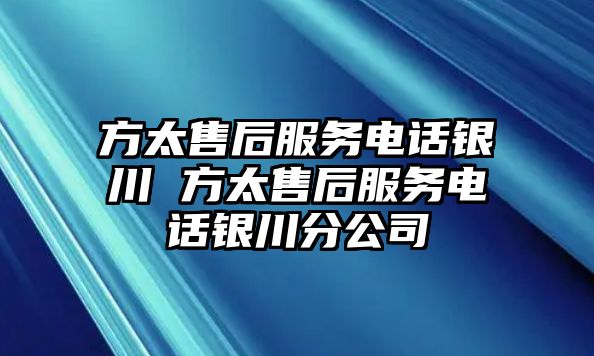 方太售后服务电话银川 方太售后服务电话银川分公司